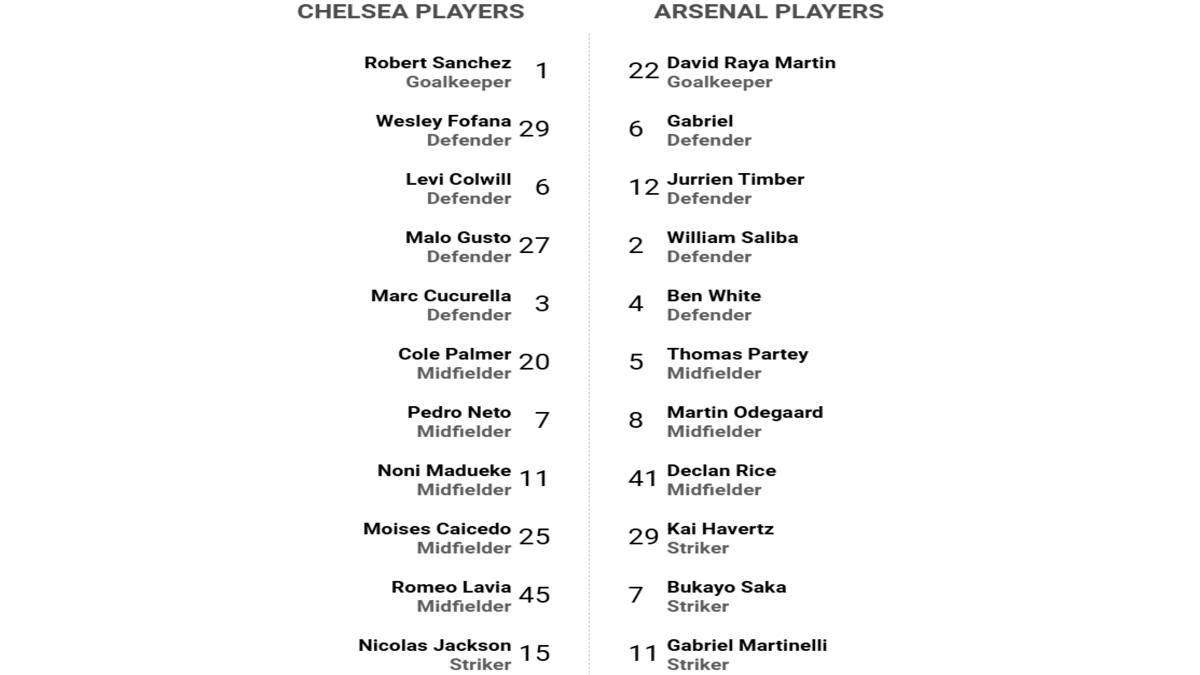 CHELSEA PLAYERS

Robert Sanchez Goalkeeper 1

Wesley Fofana Defender 29

Levi Colwill Defender 6

Malo Gusto Defender 27

Marc Cucurella Defender 3

Cole Palmer Midfielder 20

Pedro Neto Midfielder 7

Noni Madueke Midfielder 11

Moises Caicedo Midfielder 25

Romeo Lavia Midfielder 45

Nicolas Jackson Striker 15

ARSENAL PLAYERS

22 David Raya Martin Goalkeeper

6 Gabriel Defender

12 Jurrien Timber Defender

2 William Saliba Defender

4 Ben White Defender

5 Thomas Partey Midfielder

8 Martin Odegaard Midfielder

41 Declan Rice Midfielder

29 Kai Havertz Striker

7 Bukayo Saka Striker

11 Gabriel Martinelli Striker